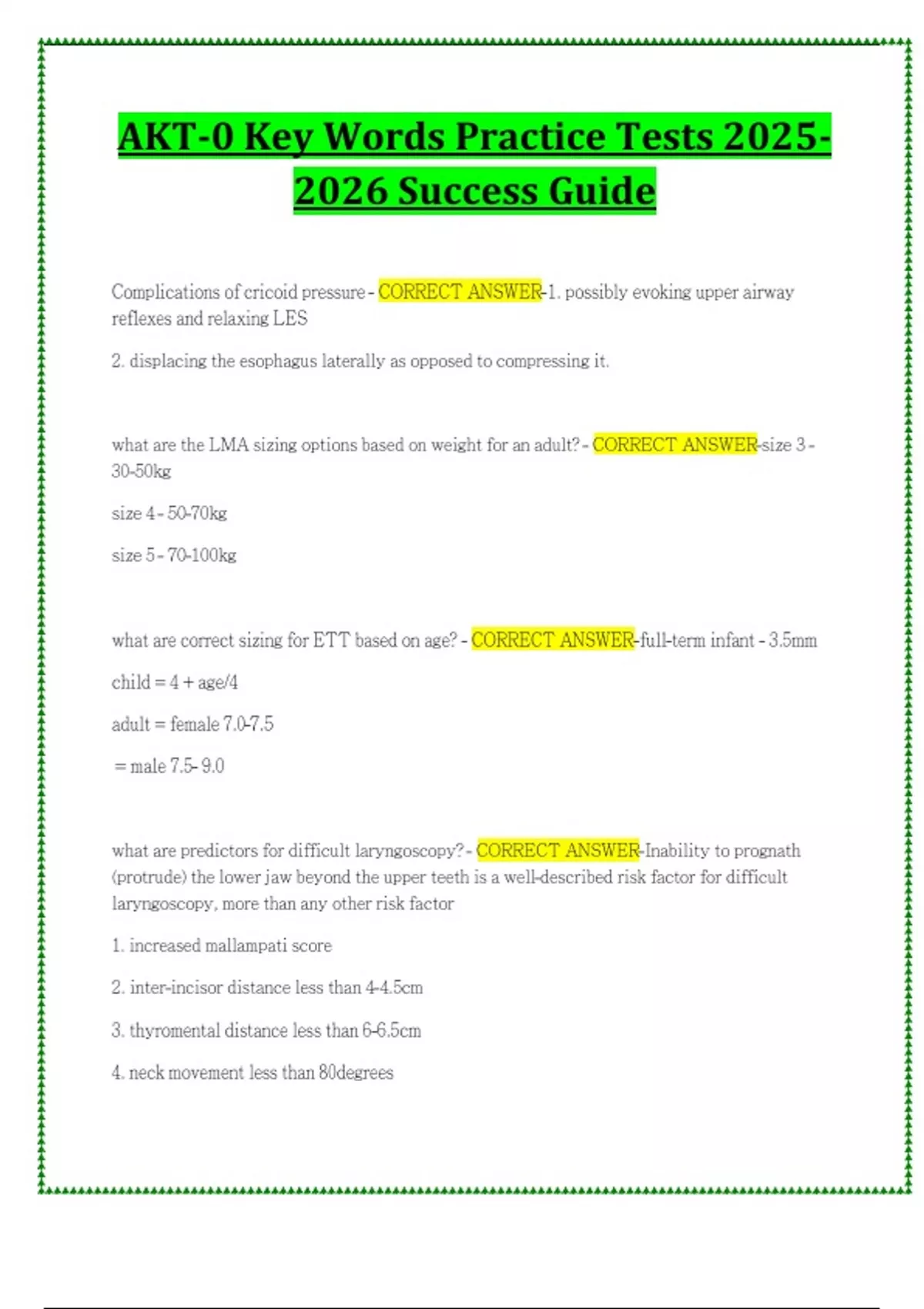 AKT-0 Key Words Practice Tests 2025-2026 Success Guide

Complications of cricoid pressure - CORRECT ANSWER-1. possibly evoking upper airway reflexes and relaxing LES

2. displacing the esophagus laterally as opposed to compressing it.

what are the LMA sizing options based on weight for an adult? - CORRECT ANSWER-size 3 - 30-50kg

size 4 - 50-70kg

size 5 - 70-100kg

what are correct sizing for ETT based on age? - CORRECT ANSWER-full-term infant - 3.5mm

child = 4 + age/4

adult = female 7.0-7.5

= male 7.5- 9.0

what are predictors for difficult laryngoscopy? - CORRECT ANSWER-Inability to prognath (protrude) the lower jaw beyond the upper teeth is a well-described risk factor for difficult laryngoscopy, more than any other risk factor

1. increased mallampati score

2. inter-incisor distance less than 4-4.5cm

3. thyromental distance less than 6-6.5cm

4. neck movement less than 80degrees